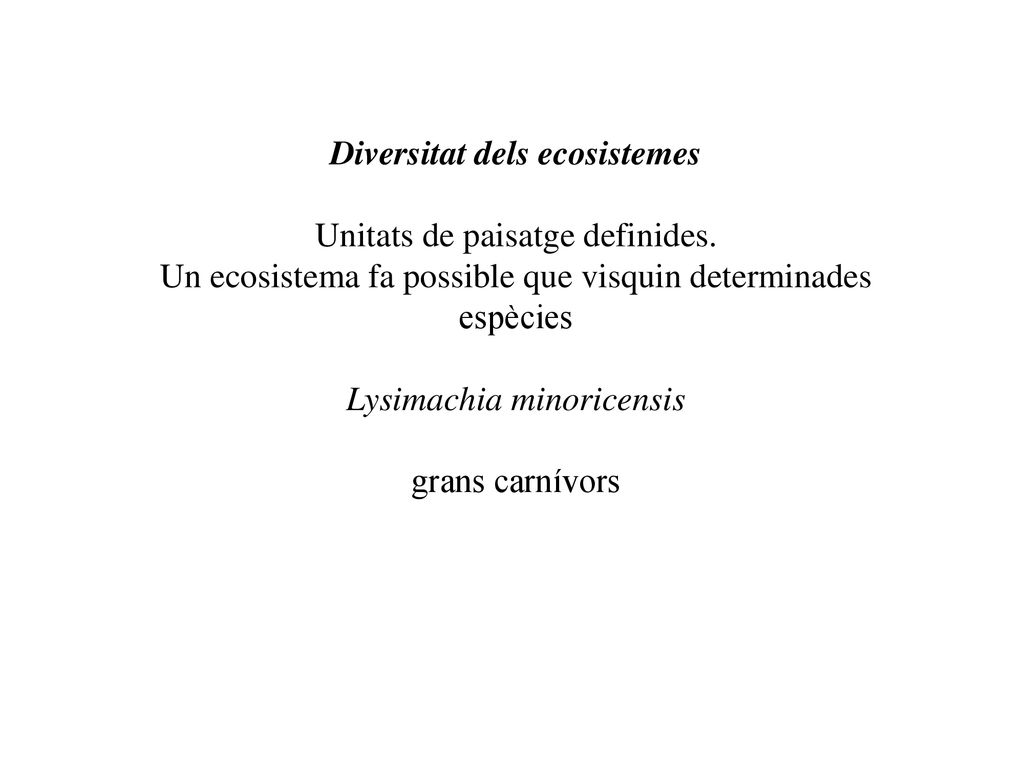 Diversitat dels ecosistemes

Unitats de paisatge definides.
Un ecosistema fa possible que visquin determinades espècies

Lysimachia minoricensis

grans carnívors